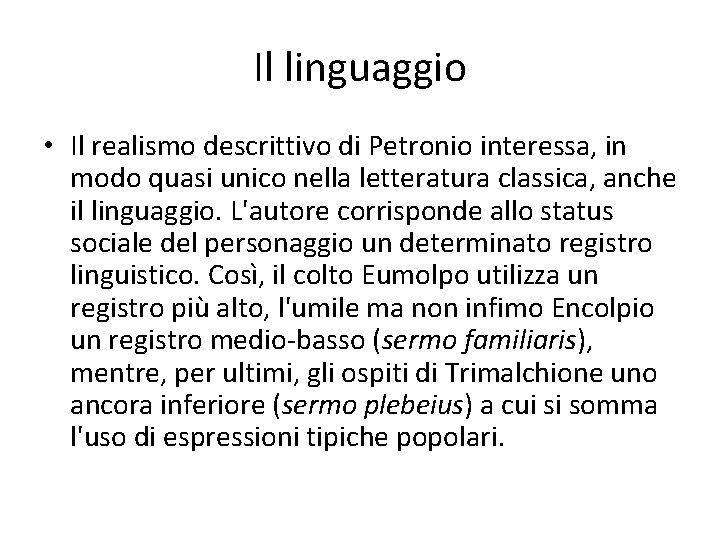 Il linguaggio

• Il realismo descrittivo di Petronio interessa, in modo quasi unico nella letteratura classica, anche il linguaggio. L'autore corrisponde allo status sociale del personaggio un determinato registro linguistico. Così, il colto Eumolpo utilizza un registro più alto, l'umile ma non infimo Encolpio un registro medio-basso (sermo familiaris), mentre, per ultimi, gli ospiti di Trimalchione uno ancora inferiore (sermo plebeius) a cui si somma l'uso di espressioni tipiche popolari.